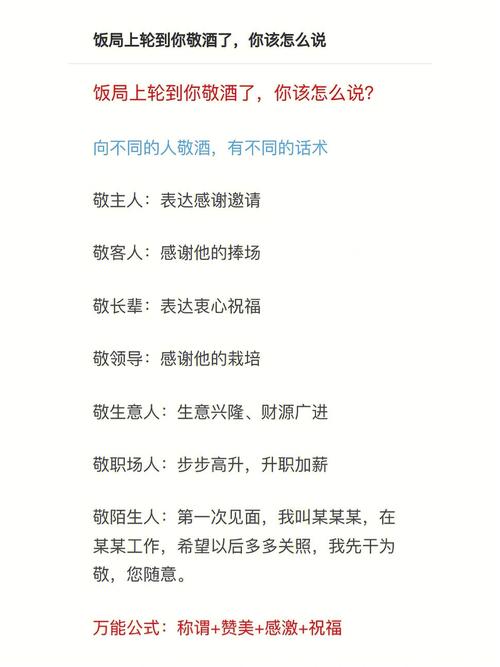 饭局上轮到你敬酒了，你该怎么说

饭局上轮到你敬酒了，你该怎么说?

向不同的人敬酒，有不同的话术

敬主人：表达感谢邀请

敬客人：感谢他的捧场

敬长辈：表达衷心祝福

敬领导：感谢他的栽培

敬生意人：生意兴隆、财源广进

敬职场人：步步高升，升职加薪

敬陌生人：第一次见面，我叫某某某，在某某工作，希望以后多多关照，我先干为敬，您随意。

万能公式：称谓+赞美+感激+祝福